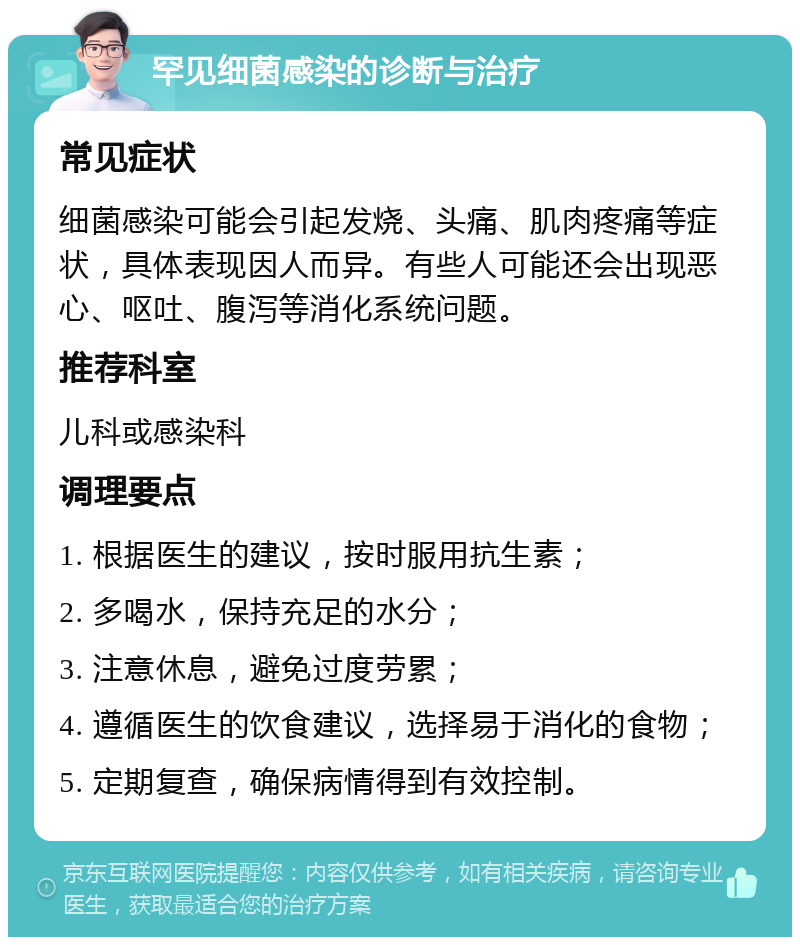 罕见细菌感染的诊断与治疗

常见症状

细菌感染可能会引起发烧、头痛、肌肉疼痛等症状，具体表现因人而异。有些人可能还会出现恶心、呕吐、腹泻等消化系统问题。

推荐科室

儿科或感染科

调理要点

1. 根据医生的建议，按时服用抗生素；

2. 多喝水，保持充足的水分；

3. 注意休息，避免过度劳累；

4. 遵循医生的饮食建议，选择易于消化的食物；

5. 定期复查，确保病情得到有效控制。

京东互联网医院提醒您：内容仅供参考，如有相关疾病，请咨询专业医生，获取最适合您的治疗方案